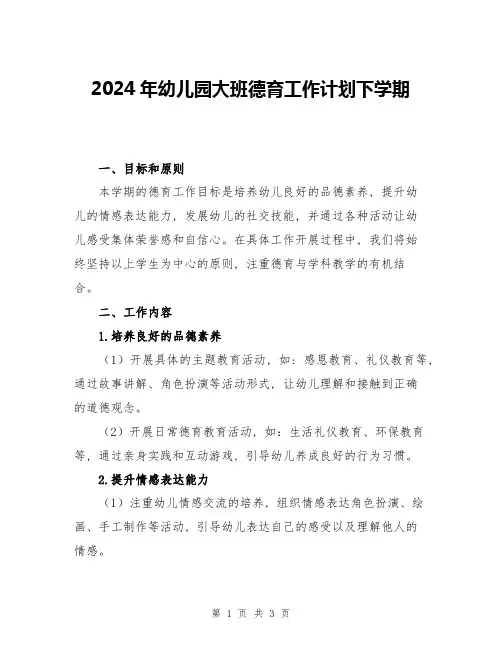 2024年幼儿园大班德育工作计划下学期

一、目标和原则

本学期的德育工作目标是培养幼儿良好的品德素养，提升幼儿的情感表达能力，发展幼儿的社交技能，并通过各种活动让幼儿感受集体荣誉感和自信心。在具体工作开展过程中，我们将始终坚持以上学生为中心的原则，注重德育与学科教学的有机结合。

二、工作内容

1.培养良好的品德素养

（1）开展具体的主题教育活动，如：感恩教育、礼仪教育等，通过故事讲解、角色扮演等活动形式，让幼儿理解和接触到正确的道德观念。

（2）开展日常德育教育活动，如：生活礼仪教育、环保教育等，通过亲身实践和互动游戏，引导幼儿养成良好的行为习惯。

2.提升情感表达能力

（1）注重幼儿情感交流的培养，组织情感表达角色扮演、绘画、手工制作等活动，引导幼儿表达自己的感受以及理解他人的情感。

第 1 页 共 3 页